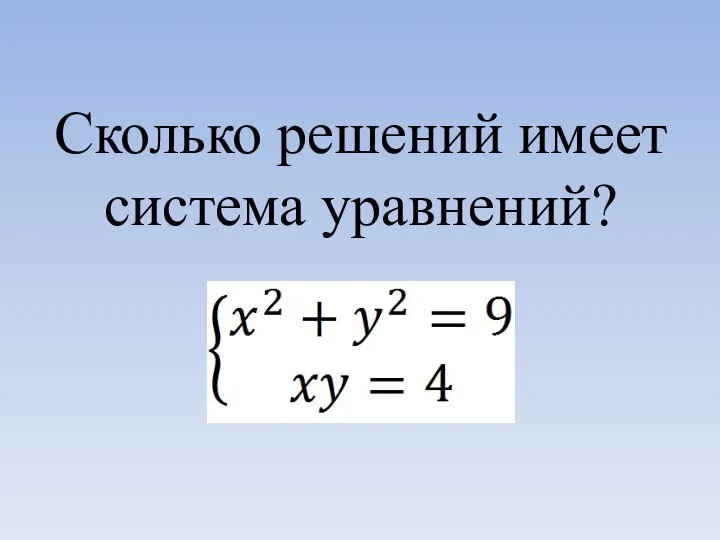 Сколько решений имеет система уравнений?

$\begin{cases} x^2 + y^2 = 9 \\ xy = 4 \end{cases}$